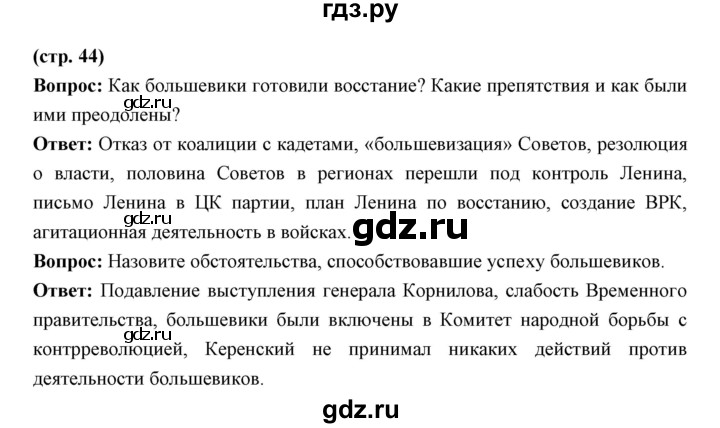 гдз.ру

(стр. 44)

Вопрос: Как большевики готовили восстание? Какие препятствия и как были ими преодолены?

gdz.ru

Ответ: Отказ от коалиции с кадетами, «большевизация» Советов, резолюция о власти, половина Советов в регионах перешли под контроль Ленина, письмо Ленина в ЦК партии, план Ленина по восстанию, создание ВРК, агитационная деятельность в войсках.

gdz.ru

gdz.ru

Вопрос: Назовите обстоятельства, способствовавшие успеху большевиков.

Ответ: Подавление выступления генерала Корнилова, слабость Временного правительства, большевики были включены в Комитет народной борьбы с контрреволюцией, Керенский не принимал никаких действий против деятельности большевиков.

gdz.ru

gdz.ru